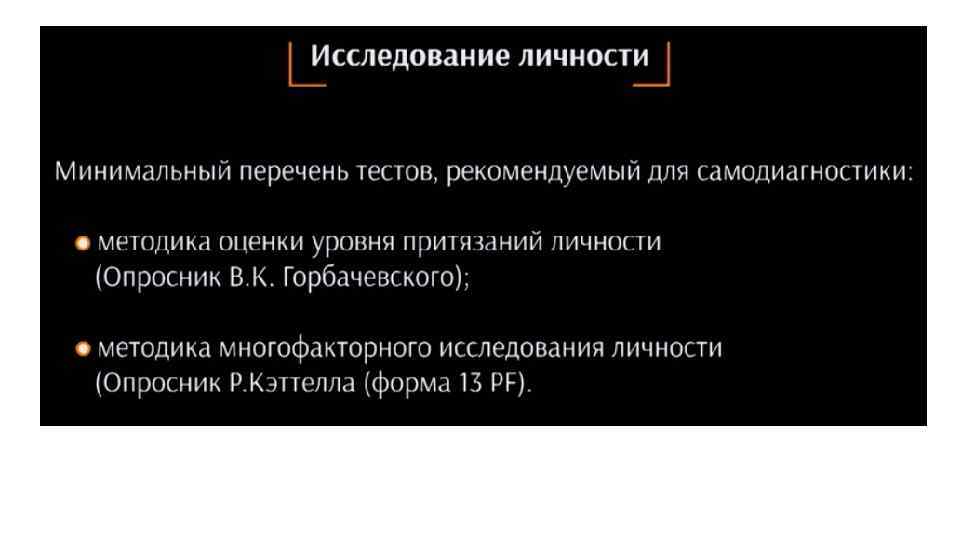 Исследование личности

Минимальный перечень тестов, рекомендуемый для самодиагностики:

• методика оценки уровня притязаний личности (Опросник В.К. Горбачевского);

• методика многофакторного исследования личности (Опросник Р.Кэттелла (форма 13 PF).